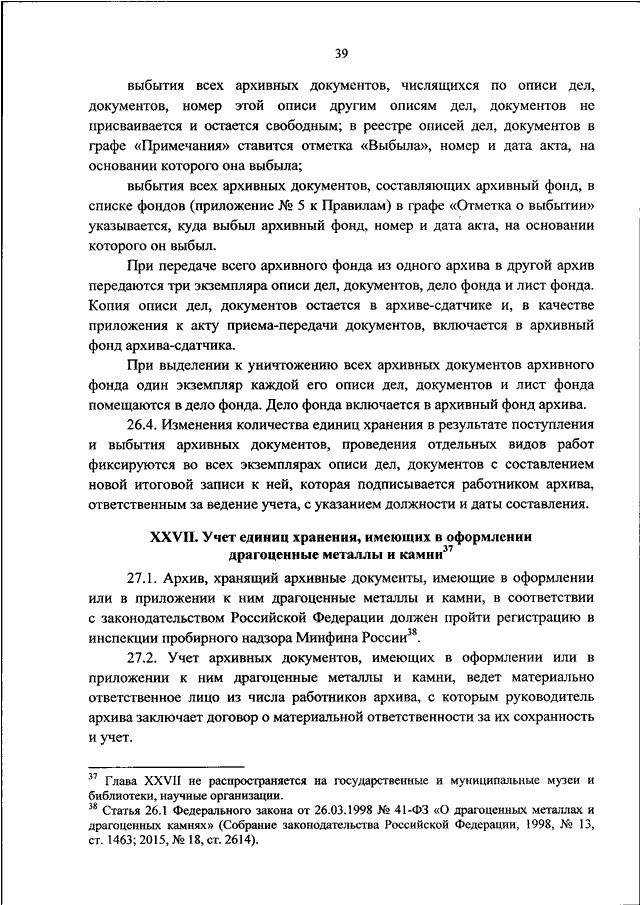 39

выбытия всех архивных документов, числящихся по описи дел, документов, номер этой описи другим описям дел, документов не присваивается и остается свободным; в реестре описей дел, документов в графе «Примечания» ставится отметка «Выбыла», номер и дата акта, на основании которого она выбыла;

выбытия всех архивных документов, составляющих архивный фонд, в списке фондов (приложение № 5 к Правилам) в графе «Отметка о выбытии» указывается, куда выбыл архивный фонд, номер и дата акта, на основании которого он выбыл.

При передаче всего архивного фонда из одного архива в другой архив передаются три экземпляра описи дел, документов, дело фонда и лист фонда. Копия описи дел, документов остается в архиве-сдатчике и, в качестве приложения к акту приема-передачи документов, включается в архивный фонд архива-сдатчика.

При выделении к уничтожению всех архивных документов архивного фонда один экземпляр каждой его описи дел, документов и лист фонда помещаются в дело фонда. Дело фонда включается в архивный фонд архива.

26.4. Изменения количества единиц хранения в результате поступления и выбытия архивных документов, проведения отдельных видов работ фиксируются во всех экземплярах описи дел, документов с составлением новой итоговой записи к ней, которая подписывается работником архива, ответственным за ведение учета, с указанием должности и даты составления.

XXVII. Учет единиц хранения, имеющих в оформлении драгоценные металлы и камни$^{37}$

27.1. Архив, хранящий архивные документы, имеющие в оформлении или в приложении к ним драгоценные металлы и камни, в соответствии с законодательством Российской Федерации должен пройти регистрацию в инспекции пробирного надзора Минфина России$^{38}$.

27.2. Учет архивных документов, имеющих в оформлении или в приложении к ним драгоценные металлы и камни, ведет материально ответственное лицо из числа работников архива, с которым руководитель архива заключает договор о материальной ответственности за их сохранность и учет.

$^{37}$ Глава XXVII не распространяется на государственные и муниципальные музеи и библиотеки, научные организации.
$^{38}$ Статья 26.1 Федерального закона от 26.03.1998 № 41-ФЗ «О драгоценных металлах и драгоценных камнях» (Собрание законодательства Российской Федерации, 1998, № 13, ст. 1463; 2015, № 18, ст. 2614).